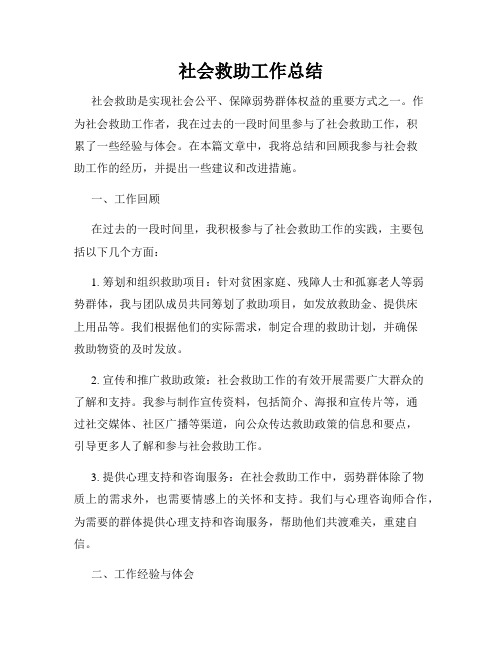 社会救助工作总结

社会救助是实现社会公平、保障弱势群体权益的重要方式之一。作为社会救助工作者，我在过去的一段时间里参与了社会救助工作，积累了一些经验与体会。在本篇文章中，我将总结和回顾我参与社会救助工作的经历，并提出一些建议和改进措施。

一、工作回顾

在过去的一段时间里，我积极参与了社会救助工作的实践，主要包括以下几个方面：

1. 筹划和组织救助项目：针对贫困家庭、残障人士和孤寡老人等弱势群体，我与团队成员共同筹划了救助项目，如发放救助金、提供床上用品等。我们根据他们的实际需求，制定合理的救助计划，并确保救助物资的及时发放。

2. 宣传和推广救助政策：社会救助工作的有效开展需要广大群众的了解和支持。我参与制作宣传资料，包括简介、海报和宣传片等，通过社交媒体、社区广播等渠道，向公众传达救助政策的信息和要点，引导更多人了解和参与社会救助工作。

3. 提供心理支持和咨询服务：在社会救助工作中，弱势群体除了物质上的需求外，也需要情感上的关怀和支持。我们与心理咨询师合作，为需要的群体提供心理支持和咨询服务，帮助他们共渡难关，重建自信。

二、工作经验与体会